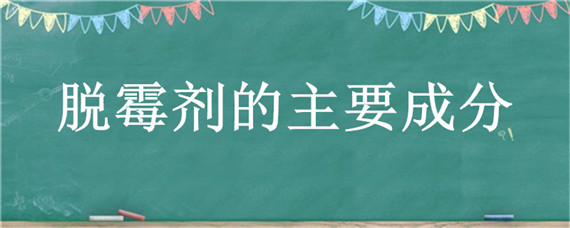 脱霉剂的主要成分